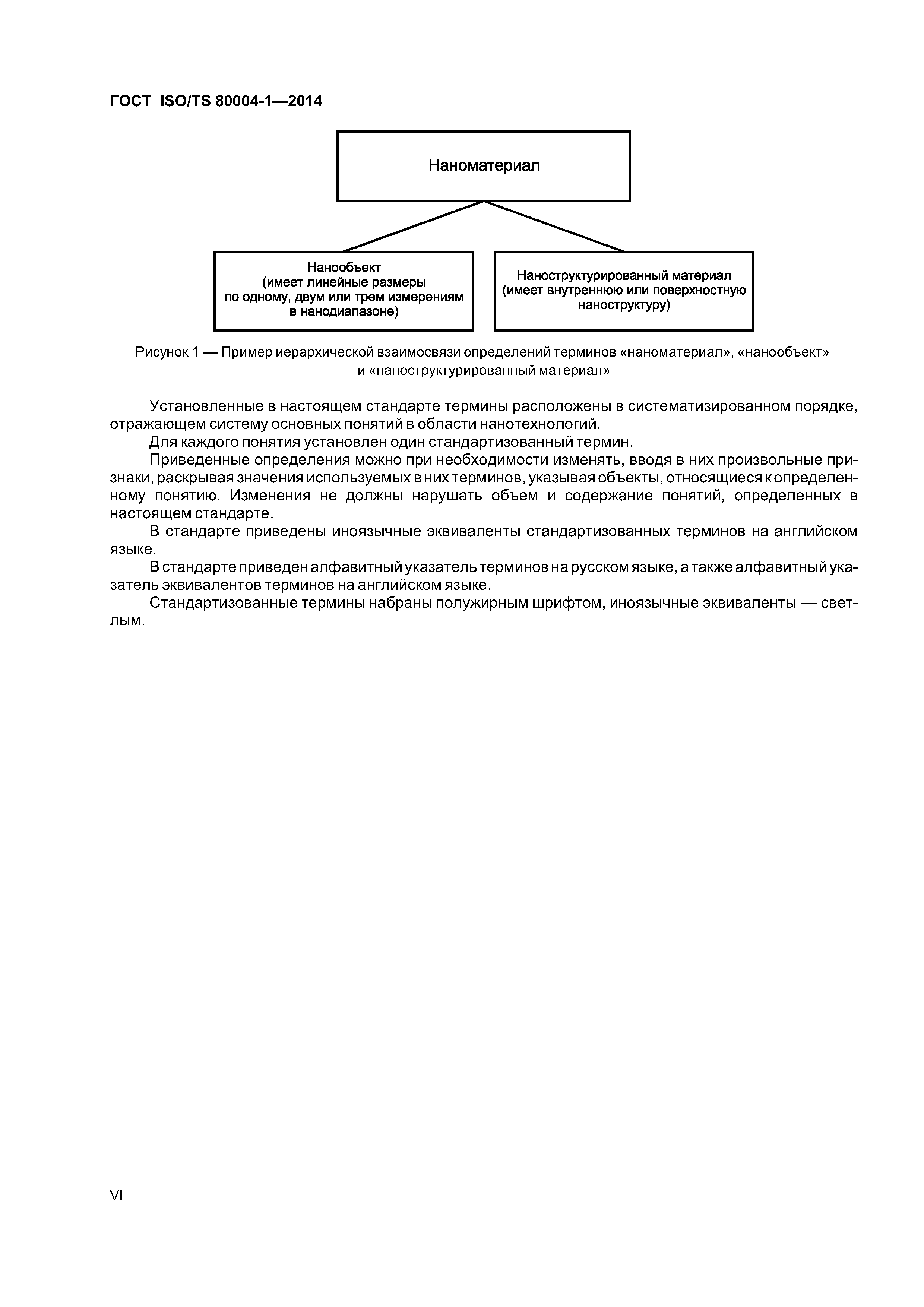 ГОСТ ISO/TS 80004-1—2014

Наноматериал

Нанообъект
(имеет линейные размеры
по одному, двум или трем измерениям
в нанодиапазоне)

Наноструктурированный материал
(имеет внутреннюю или поверхностную
наноструктуру)

Рисунок 1 — Пример иерархической взаимосвязи определений терминов «наноматериал», «нанообъект» и «наноструктурированный материал»

Установленные в настоящем стандарте термины расположены в систематизированном порядке, отражающем систему основных понятий в области нанотехнологий.

Для каждого понятия установлен один стандартизованный термин.

Приведенные определения можно при необходимости изменять, вводя в них произвольные признаки, раскрывая значения используемых в них терминов, указывая объекты, относящиеся к определенному понятию. Изменения не должны нарушать объем и содержание понятий, определенных в настоящем стандарте.

В стандарте приведены иноязычные эквиваленты стандартизованных терминов на английском языке.

В стандарте приведен алфавитный указатель терминов на русском языке, а также алфавитный указатель эквивалентов терминов на английском языке.

Стандартизованные термины набраны полужирным шрифтом, иноязычные эквиваленты — светлым.

VI